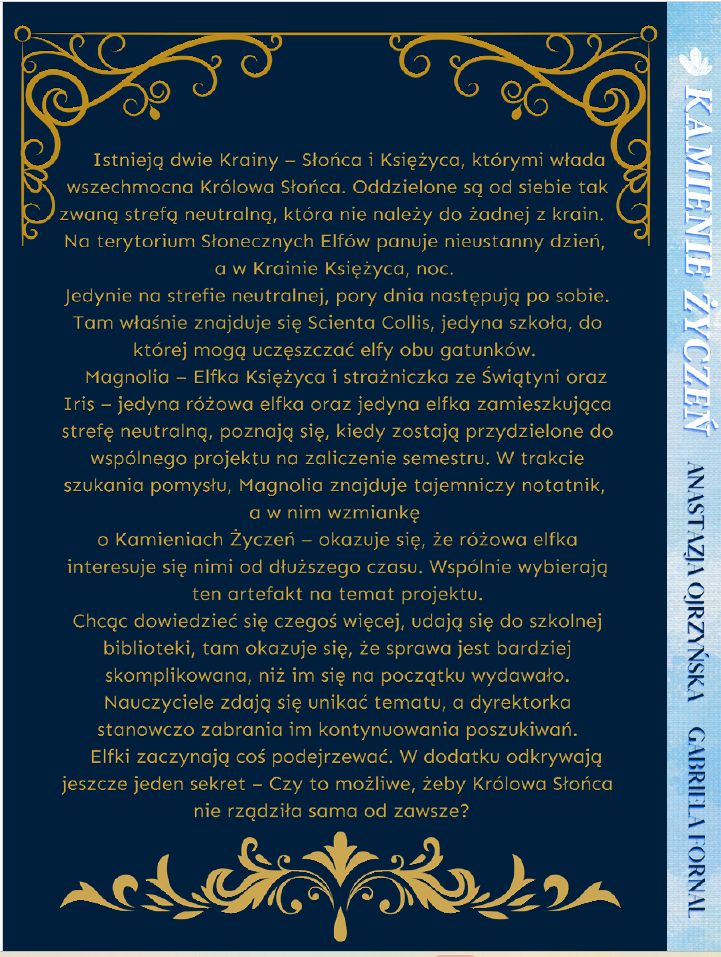 Istnieją dwie Krainy – Słońca i Księżyca, którymi włada wszechmocna Królowa Słońca. Oddzielone są od siebie tak zwaną strefą neutralną, która nie należy do żadnej z krain. Na terytorium Słonecznych Elfów panuje nieustanny dzień, a w Krainie Księżyca, noc.
Jedynie na strefie neutralnej, pory dnia następują po sobie. Tam właśnie znajduje się Scienta Collis, jedyna szkoła, do której mogą uczęszczać elfy obu gatunków.
Magnolia – Elfka Księżyca i strażniczka ze Świątyni oraz Iris – jedyna różowa elfka oraz jedyna elfka zamieszkująca strefę neutralną, poznają się, kiedy zostają przydzielone do wspólnego projektu na zaliczenie semestru. W trakcie szukania pomysłu, Magnolia znajduje tajemniczy notatnik, a w nim wzmiankę o Kamieniach Życzeń – okazuje się, że różowa elfka interesuje się nimi od dłuższego czasu. Wspólnie wybierają ten artefakt na temat projektu.
Chcąc dowiedzieć się czegoś więcej, udają się do szkolnej biblioteki, tam okazuje się, że sprawa jest bardziej skomplikowana, niż im się na początku wydawało. Nauczyciele zdają się unikać tematu, a dyrektorka stanowczo zabrania im kontynuowania poszukiwań.
Elfki zaczynają coś podejrzewać. W dodatku odkrywają jeszcze jeden sekret – Czy to możliwe, żeby Królowa Słońca nie rządziła sama od zawsze?

KAMIENIE ŻYCZEŃ
ANASTAZJA OJRZYŃSKA GABRIELA FORNAL